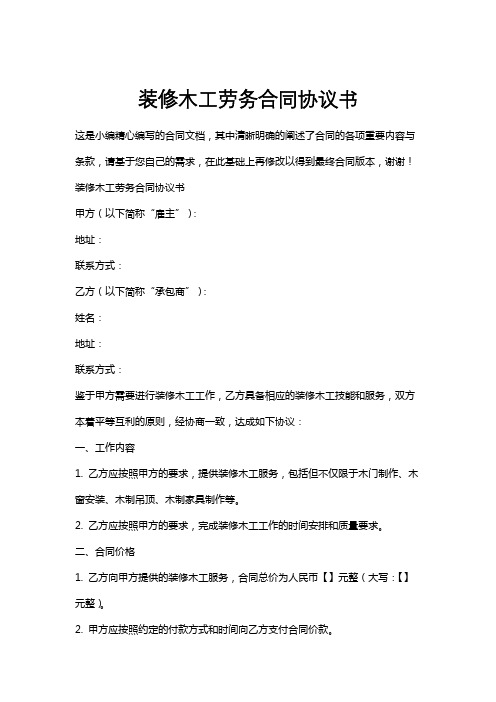 装修木工劳务合同协议书

这是小编精心编写的合同文档，其中清晰明确的阐述了合同的各项重要内容与条款，请基于您自己的需求，在此基础上再修改以得到最终合同版本，谢谢！

装修木工劳务合同协议书

甲方（以下简称“雇主”）：

地址：

联系方式：

乙方（以下简称“承包商”）：

姓名：

地址：

联系方式：

鉴于甲方需要进行装修木工工作，乙方具备相应的装修木工技能和服务，双方本着平等互利的原则，经协商一致，达成如下协议：

一、工作内容

1. 乙方应按照甲方的要求，提供装修木工服务，包括但不仅限于木门制作、木窗安装、木制吊顶、木制家具制作等。

2. 乙方应按照甲方的要求，完成装修木工工作的时间安排和质量要求。

二、合同价格

1. 乙方向甲方提供的装修木工服务，合同总价为人民币【】元整（大写：【】元整）。

2. 甲方应按照约定的付款方式和时间向乙方支付合同价款。